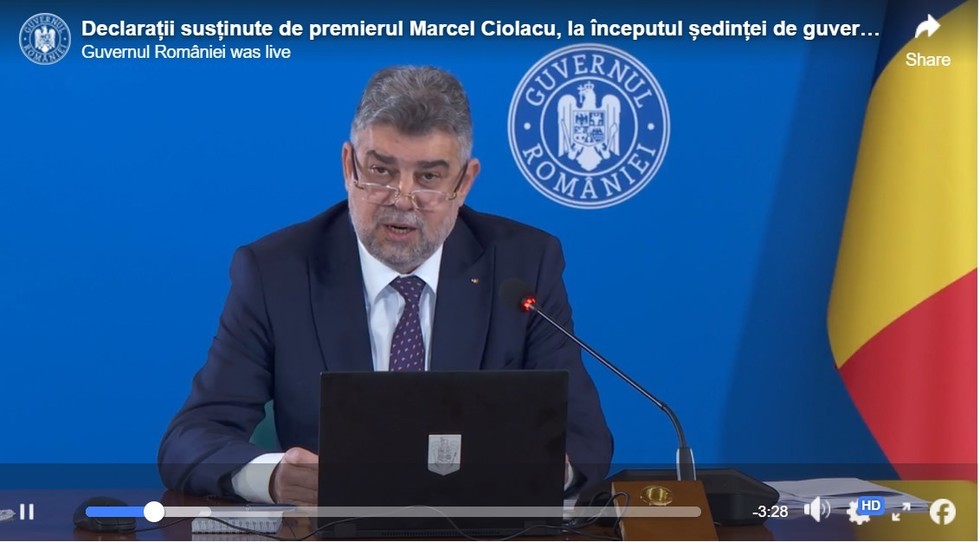 Declarații susținute de premierul Marcel Ciolacu, la începutul ședinței de guver…
Guvernul României was live

Share

GUVERNUL ROMÂNIEI

-3:28
HD